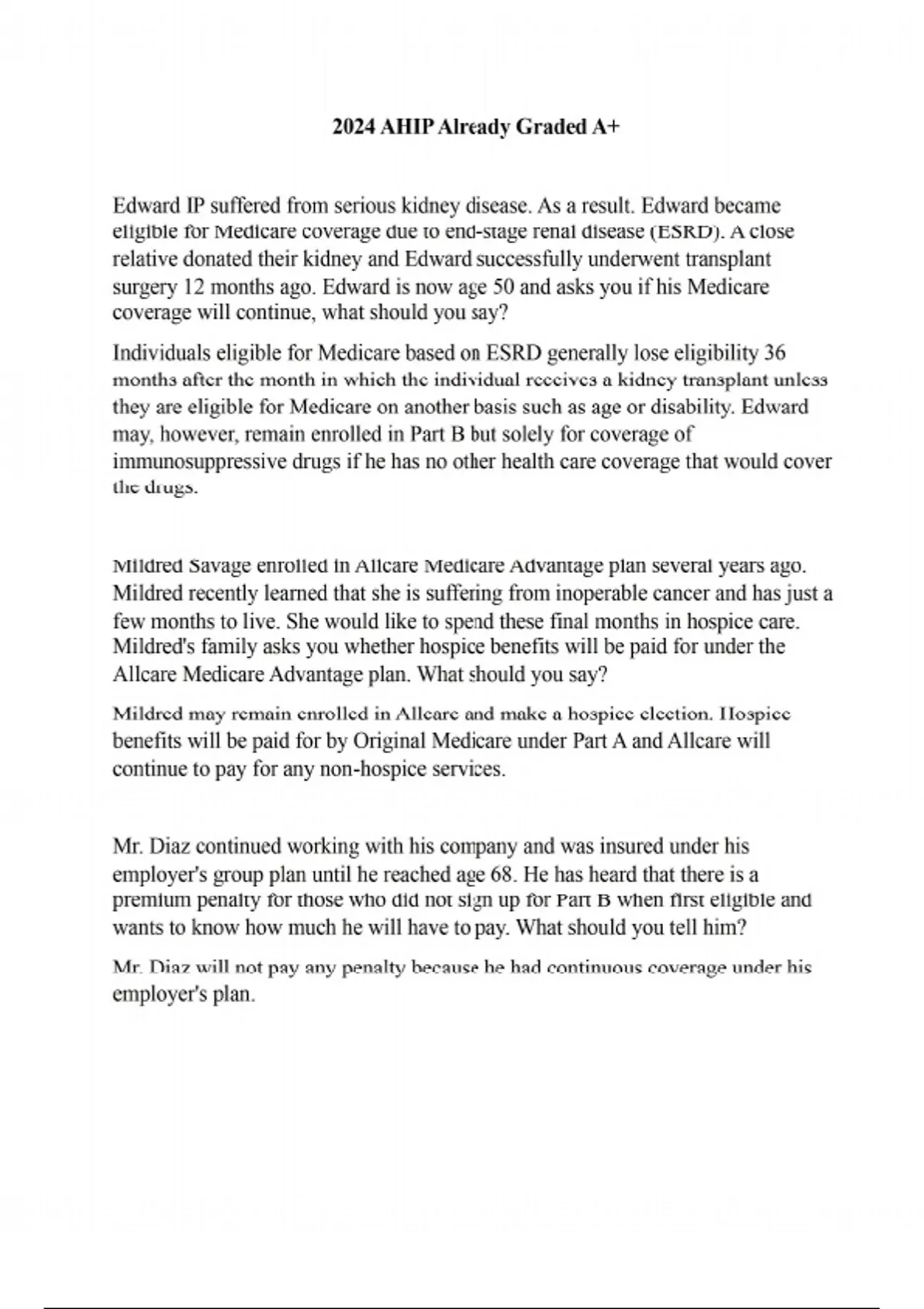 2024 AHIP Already Graded A+

Edward IP suffered from serious kidney disease. As a result. Edward became eligible for Medicare coverage due to end-stage renal disease (ESRD). A close relative donated their kidney and Edward successfully underwent transplant surgery 12 months ago. Edward is now age 50 and asks you if his Medicare coverage will continue, what should you say?

Individuals eligible for Medicare based on ESRD generally lose eligibility 36 months after the month in which the individual receives a kidney transplant unless they are eligible for Medicare on another basis such as age or disability. Edward may, however, remain enrolled in Part B but solely for coverage of immunosuppressive drugs if he has no other health care coverage that would cover the drugs.

Mildred Savage enrolled in Allcare Medicare Advantage plan several years ago. Mildred recently learned that she is suffering from inoperable cancer and has just a few months to live. She would like to spend these final months in hospice care. Mildred's family asks you whether hospice benefits will be paid for under the Allcare Medicare Advantage plan. What should you say?

Mildred may remain enrolled in Allcare and make a hospice election. Hospice benefits will be paid for by Original Medicare under Part A and Allcare will continue to pay for any non-hospice services.

Mr. Diaz continued working with his company and was insured under his employer's group plan until he reached age 68. He has heard that there is a premium penalty for those who did not sign up for Part B when first eligible and wants to know how much he will have to pay. What should you tell him?

Mr. Diaz will not pay any penalty because he had continuous coverage under his employer's plan.